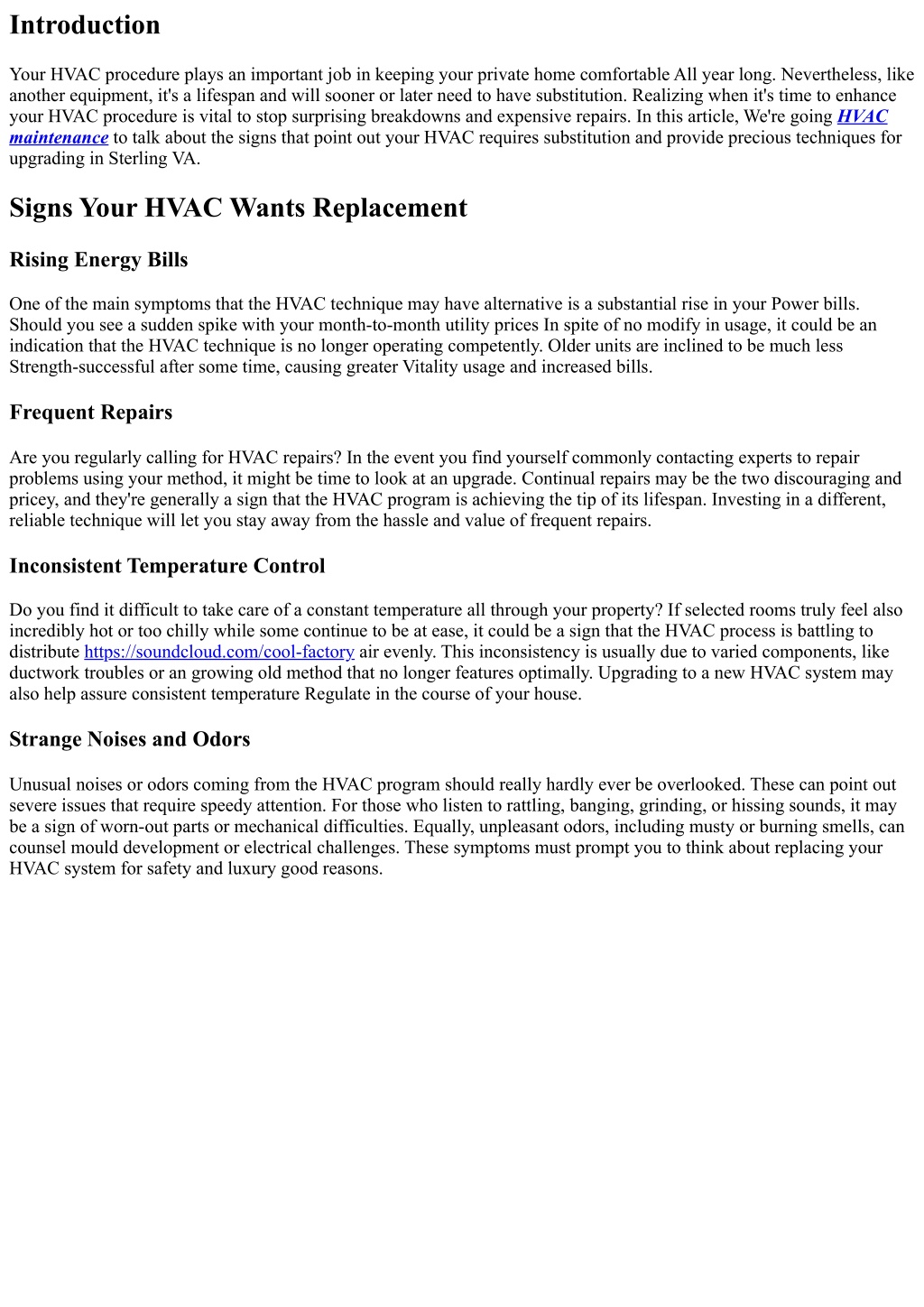 Introduction

Your HVAC procedure plays an important job in keeping your private home comfortable All year long. Nevertheless, like another equipment, it's a lifespan and will sooner or later need to have substitution. Realizing when it's time to enhance your HVAC procedure is vital to stop surprising breakdowns and expensive repairs. In this article, We're going HVAC maintenance to talk about the signs that point out your HVAC requires substitution and provide precious techniques for upgrading in Sterling VA.

Signs Your HVAC Wants Replacement

Rising Energy Bills

One of the main symptoms that the HVAC technique may have alternative is a substantial rise in your Power bills. Should you see a sudden spike with your month-to-month utility prices In spite of no modify in usage, it could be an indication that the HVAC technique is no longer operating competently. Older units are inclined to be much less Strength-successful after some time, causing greater Vitality usage and increased bills.

Frequent Repairs

Are you regularly calling for HVAC repairs? In the event you find yourself commonly contacting experts to repair problems using your method, it might be time to look at an upgrade. Continual repairs may be the two discouraging and pricey, and they're generally a sign that the HVAC program is achieving the tip of its lifespan. Investing in a different, reliable technique will let you stay away from the hassle and value of frequent repairs.

Inconsistent Temperature Control

Do you find it difficult to take care of a constant temperature all through your property? If selected rooms truly feel also incredibly hot or too chilly while some continue to be at ease, it could be a sign that the HVAC process is battling to distribute https://soundcloud.com/cool-factory air evenly. This inconsistency is usually due to varied components, like ductwork troubles or an growing old method that no longer features optimally. Upgrading to a new HVAC system may also help assure consistent temperature Regulate in the course of your house.

Strange Noises and Odors

Unusual noises or odors coming from the HVAC program should really hardly ever be overlooked. These can point out severe issues that require speedy attention. For those who listen to rattling, banging, grinding, or hissing sounds, it may be a sign of worn-out parts or mechanical difficulties. Equally, unpleasant odors, including musty or burning smells, can counsel mould development or electrical challenges. These symptoms must prompt you to think about replacing your HVAC system for safety and luxury good reasons.